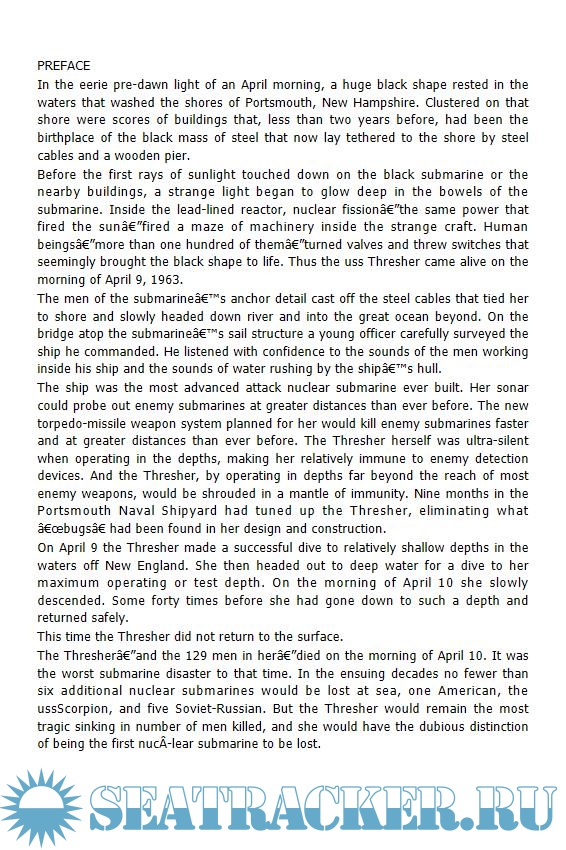 PREFACE

In the eerie pre-dawn light of an April morning, a huge black shape rested in the waters that washed the shores of Portsmouth, New Hampshire. Clustered on that shore were scores of buildings that, less than two years before, had been the birthplace of the black mass of steel that now lay tethered to the shore by steel cables and a wooden pier.

Before the first rays of sunlight touched down on the black submarine or the nearby buildings, a strange light began to glow deep in the bowels of the submarine. Inside the lead-lined reactor, nuclear fissionâ€”the same power that fired the sunâ€”fired a maze of machinery inside the strange craft. Human beingsâ€”more than one hundred of themâ€”turned valves and threw switches that seemingly brought the black shape to life. Thus the uss Thresher came alive on the morning of April 9, 1963.

The men of the submarineâ€™s anchor detail cast off the steel cables that tied her to shore and slowly headed down river and into the great ocean beyond. On the bridge atop the submarineâ€™s sail structure a young officer carefully surveyed the ship he commanded. He listened with confidence to the sounds of the men working inside his ship and the sounds of water rushing by the shipâ€™s hull.

The ship was the most advanced attack nuclear submarine ever built. Her sonar could probe out enemy submarines at greater distances than ever before. The new torpedo-missile weapon system planned for her would kill enemy submarines faster and at greater distances than ever before. The Thresher herself was ultra-silent when operating in the depths, making her relatively immune to enemy detection devices. And the Thresher, by operating in depths far beyond the reach of most enemy weapons, would be shrouded in a mantle of immunity. Nine months in the Portsmouth Naval Shipyard had tuned up the Thresher, eliminating what â€œbugsâ€ had been found in her design and construction.

On April 9 the Thresher made a successful dive to relatively shallow depths in the waters off New England. She then headed out to deep water for a dive to her maximum operating or test depth. On the morning of April 10 she slowly descended. Some forty times before she had gone down to such a depth and returned safely.

This time the Thresher did not return to the surface.

The Thresherâ€”and the 129 men in herâ€”died on the morning of April 10. It was the worst submarine disaster to that time. In the ensuing decades no fewer than six additional nuclear submarines would be lost at sea, one American, the ussScorpion, and five Soviet-Russian. But the Thresher would remain the most tragic sinking in number of men killed, and she would have the dubious distinction of being the first nucÂ-lear submarine to be lost.

SEATRACKER.RU